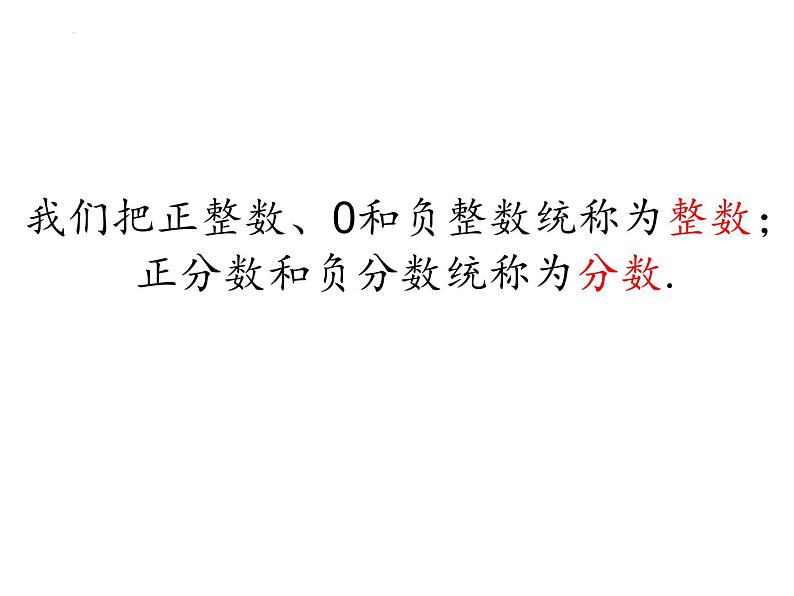 我们把正整数、0和负整数统称为整数；
正分数和负分数统称为分数.